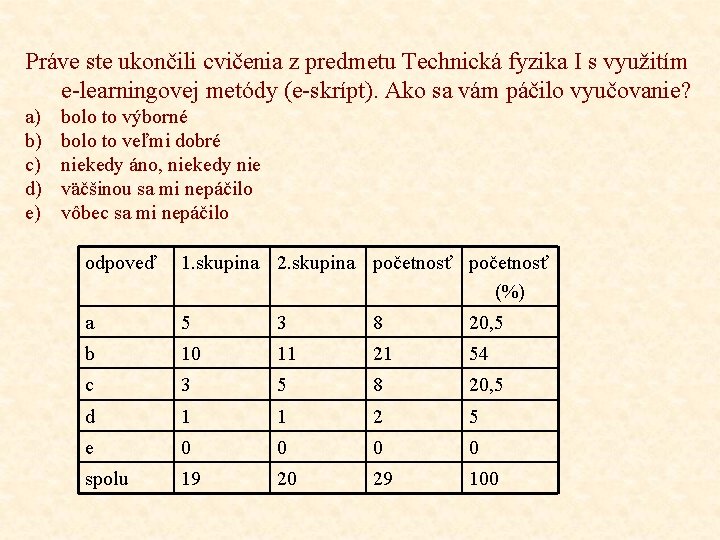 Práve ste ukončili cvičenia z predmetu Technická fyzika I s využitím e-learningovej metódy (e-skrípt). Ako sa vám páčilo vyučovanie?

a) bolo to výborné
b) bolo to veľmi dobré
c) niekedy áno, niekedy nie
d) väčšinou sa mi nepáčilo
e) vôbec sa mi nepáčilo

| odpoveď | 1.skupina | 2.skupina | početnosť | početnosť (%) |
|---|---|---|---|---|
| a | 5 | 3 | 8 | 20,5 |
| b | 10 | 11 | 21 | 54 |
| c | 3 | 5 | 8 | 20,5 |
| d | 1 | 1 | 2 | 5 |
| e | 0 | 0 | 0 | 0 |
| spolu | 19 | 20 | 29 | 100 |